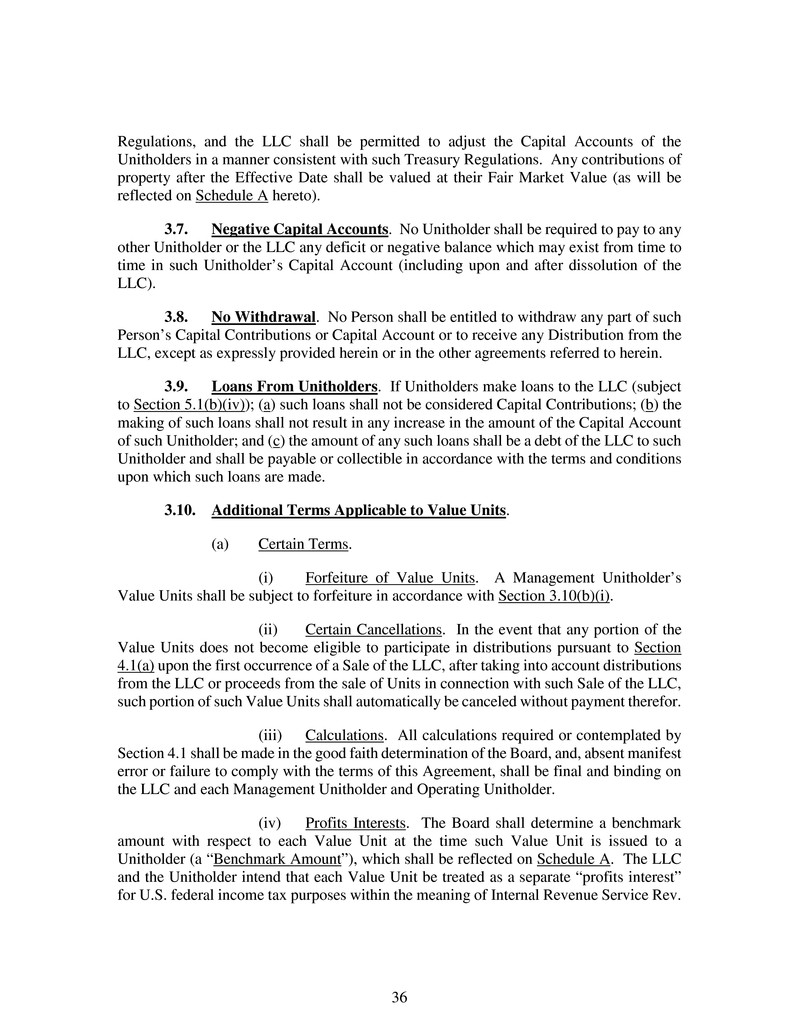 Regulations, and the LLC shall be permitted to adjust the Capital Accounts of the Unitholders in a manner consistent with such Treasury Regulations. Any contributions of property after the Effective Date shall be valued at their Fair Market Value (as will be reflected on Schedule A hereto).

3.7. Negative Capital Accounts. No Unitholder shall be required to pay to any other Unitholder or the LLC any deficit or negative balance which may exist from time to time in such Unitholder's Capital Account (including upon and after dissolution of the LLC).

3.8. No Withdrawal. No Person shall be entitled to withdraw any part of such Person's Capital Contributions or Capital Account or to receive any Distribution from the LLC, except as expressly provided herein or in the other agreements referred to herein.

3.9. Loans From Unitholders. If Unitholders make loans to the LLC (subject to Section 5.1(b)(iv)); (a) such loans shall not be considered Capital Contributions; (b) the making of such loans shall not result in any increase in the amount of the Capital Account of such Unitholder; and (c) the amount of any such loans shall be a debt of the LLC to such Unitholder and shall be payable or collectible in accordance with the terms and conditions upon which such loans are made.

3.10. Additional Terms Applicable to Value Units.

(a) Certain Terms.

(i) Forfeiture of Value Units. A Management Unitholder's Value Units shall be subject to forfeiture in accordance with Section 3.10(b)(i).

(ii) Certain Cancellations. In the event that any portion of the Value Units does not become eligible to participate in distributions pursuant to Section 4.1(a) upon the first occurrence of a Sale of the LLC, after taking into account distributions from the LLC or proceeds from the sale of Units in connection with such Sale of the LLC, such portion of such Value Units shall automatically be canceled without payment therefor.

(iii) Calculations. All calculations required or contemplated by Section 4.1 shall be made in the good faith determination of the Board, and, absent manifest error or failure to comply with the terms of this Agreement, shall be final and binding on the LLC and each Management Unitholder and Operating Unitholder.

(iv) Profits Interests. The Board shall determine a benchmark amount with respect to each Value Unit at the time such Value Unit is issued to a Unitholder (a "Benchmark Amount"), which shall be reflected on Schedule A. The LLC and the Unitholder intend that each Value Unit be treated as a separate "profits interest" for U.S. federal income tax purposes within the meaning of Internal Revenue Service Rev.

36